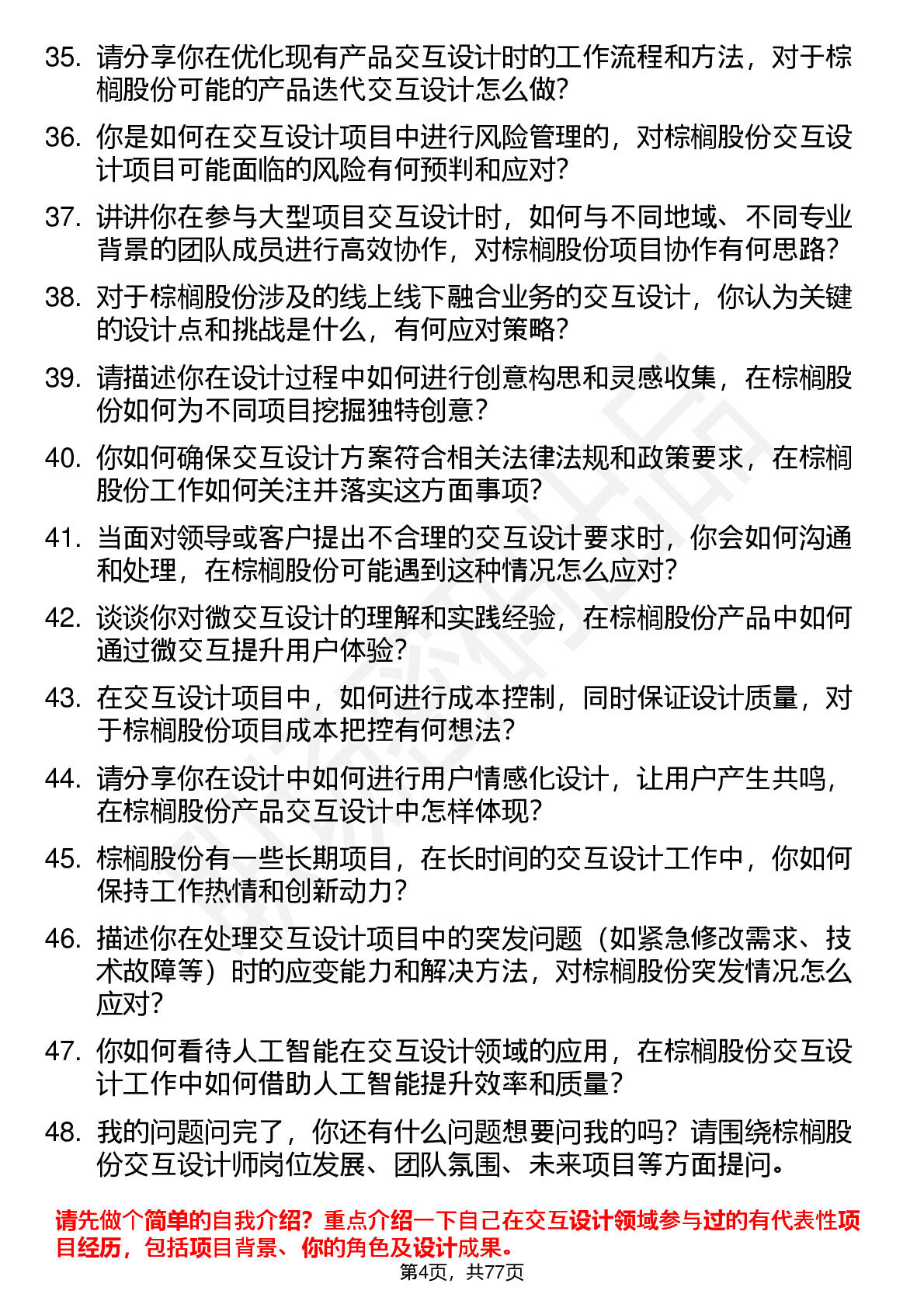 35. 请分享你在优化现有产品交互设计时的工作流程和方法，对于棕榈股份可能的产品迭代交互设计怎么做？

36. 你是如何在交互设计项目中进行风险管理的，对棕榈股份交互设计项目可能面临的风险有何预判和应对？

37. 讲讲你在参与大型项目交互设计时，如何与不同地域、不同专业背景的团队成员进行高效协作，对棕榈股份项目协作有何思路？

38. 对于棕榈股份涉及的线上线下融合业务的交互设计，你认为关键的设计点和挑战是什么，有何应对策略？

39. 请描述你在设计过程中如何进行创意构思和灵感收集，在棕榈股份如何为不同项目挖掘独特创意？

40. 你如何确保交互设计方案符合相关法律法规和政策要求，在棕榈股份工作如何关注并落实这方面事项？

41. 当面对领导或客户提出不合理的交互设计要求时，你会如何沟通和处理，在棕榈股份可能遇到这种情况怎么应对？

42. 谈谈你对微交互设计的理解和实践经验，在棕榈股份产品中如何通过微交互提升用户体验？

43. 在交互设计项目中，如何进行成本控制，同时保证设计质量，对于棕榈股份项目成本把控有何想法？

44. 请分享你在设计中如何进行用户情感化设计，让用户产生共鸣，在棕榈股份产品交互设计中怎样体现？

45. 棕榈股份有一些长期项目，在长时间的交互设计工作中，你如何保持工作热情和创新动力？

46. 描述你在处理交互设计项目中的突发问题（如紧急修改需求、技术故障等）时的应变能力和解决方法，对棕榈股份突发情况怎么应对？

47. 你如何看待人工智能在交互设计领域的应用，在棕榈股份交互设计工作中如何借助人工智能提升效率和质量？

48. 我的问题问完了，你还有什么问题想要问我的吗？请围绕棕榈股份交互设计师岗位发展、团队氛围、未来项目等方面提问。

请先做个简单的自我介绍？重点介绍一下自己在交互设计领域参与过的有代表性项目经历，包括项目背景、你的角色及设计成果。

第4页，共77页